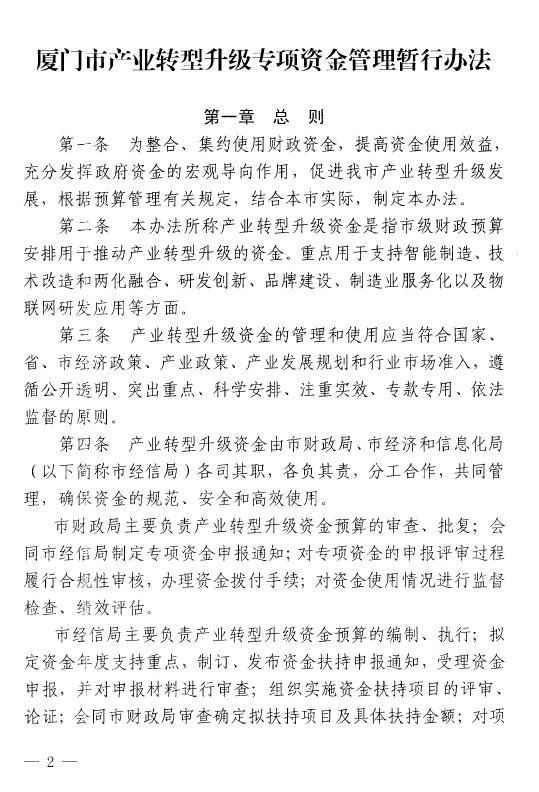 厦门市产业转型升级专项资金管理暂行办法

第一章　总　则

第一条　为整合、集约使用财政资金，提高资金使用效益，充分发挥政府资金的宏观导向作用，促进我市产业转型升级发展，根据预算管理有关规定，结合本市实际，制定本办法。

第二条　本办法所称产业转型升级资金是指市级财政预算安排用于推动产业转型升级的资金。重点用于支持智能制造、技术改造和两化融合、研发创新、品牌建设、制造业服务化以及物联网研发应用等方面。

第三条　产业转型升级资金的管理和使用应当符合国家、省、市经济政策、产业政策、产业发展规划和行业市场准入，遵循公开透明、突出重点、科学安排、注重实效、专款专用、依法监督的原则。

第四条　产业转型升级资金由市财政局、市经济和信息化局（以下简称市经信局）各司其职，各负其责，分工合作，共同管理，确保资金的规范、安全和高效使用。

市财政局主要负责产业转型升级资金预算的审查、批复；会同市经信局制定专项资金申报通知；对专项资金的申报评审过程履行合规性审核，办理资金拨付手续；对资金使用情况进行监督检查、绩效评估。

市经信局主要负责产业转型升级资金预算的编制、执行；拟定资金年度支持重点，制订、发布资金扶持申报通知，受理资金申报，并对申报材料进行审查；组织实施资金扶持项目的评审、论证；会同市财政局审查确定拟扶持项目及具体扶持金额；对项

— 2 —